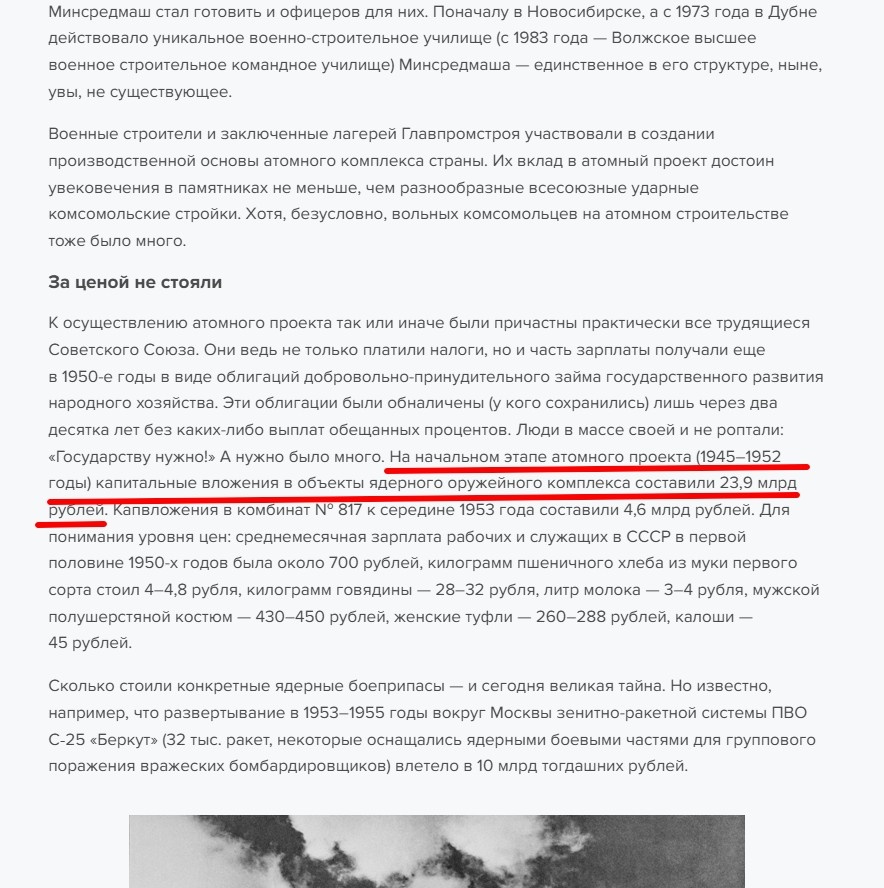 Минсредмаш стал готовить и офицеров для них. Поначалу в Новосибирске, а с 1973 года в Дубне действовало уникальное военно-строительное училище (с 1983 года — Волжское высшее военное строительное командное училище) Минсредмаша — единственное в его структуре, ныне, увы, не существующее.

Военные строители и заключенные лагерей Главпромстроя участвовали в создании производственной основы атомного комплекса страны. Их вклад в атомный проект достоин увековечения в памятниках не меньше, чем разнообразные всесоюзные ударные комсомольские стройки. Хотя, безусловно, вольных комсомольцев на атомном строительстве тоже было много.

За ценой не стояли

К осуществлению атомного проекта так или иначе были причастны практически все трудящиеся Советского Союза. Они ведь не только платили налоги, но и часть зарплаты получали еще в 1950-е годы в виде облигаций добровольно-принудительного займа государственного развития народного хозяйства. Эти облигации были обналичены (у кого сохранились) лишь через два десятка лет без каких-либо выплат обещанных процентов. Люди в массе своей и не роптали: «Государству нужно!» А нужно было много. На начальном этапе атомного проекта (1945–1952 годы) капитальные вложения в объекты ядерного оружейного комплекса составили 23,9 млрд рублей. Капвложения в комбинат № 817 к середине 1953 года составили 4,6 млрд рублей. Для понимания уровня цен: среднемесячная зарплата рабочих и служащих в СССР в первой половине 1950-х годов была около 700 рублей, килограмм пшеничного хлеба из муки первого сорта стоил 4–4,8 рубля, килограмм говядины — 28–32 рубля, литр молока — 3–4 рубля, мужской полушерстяной костюм — 430–450 рублей, женские туфли — 260–288 рублей, калоши — 45 рублей.

Сколько стоили конкретные ядерные боеприпасы — и сегодня великая тайна. Но известно, например, что развертывание в 1953–1955 годы вокруг Москвы зенитно-ракетной системы ПВО С-25 «Беркут» (32 тыс. ракет, некоторые оснащались ядерными боевыми частями для группового поражения вражеских бомбардировщиков) влетело в 10 млрд тогдашних рублей.